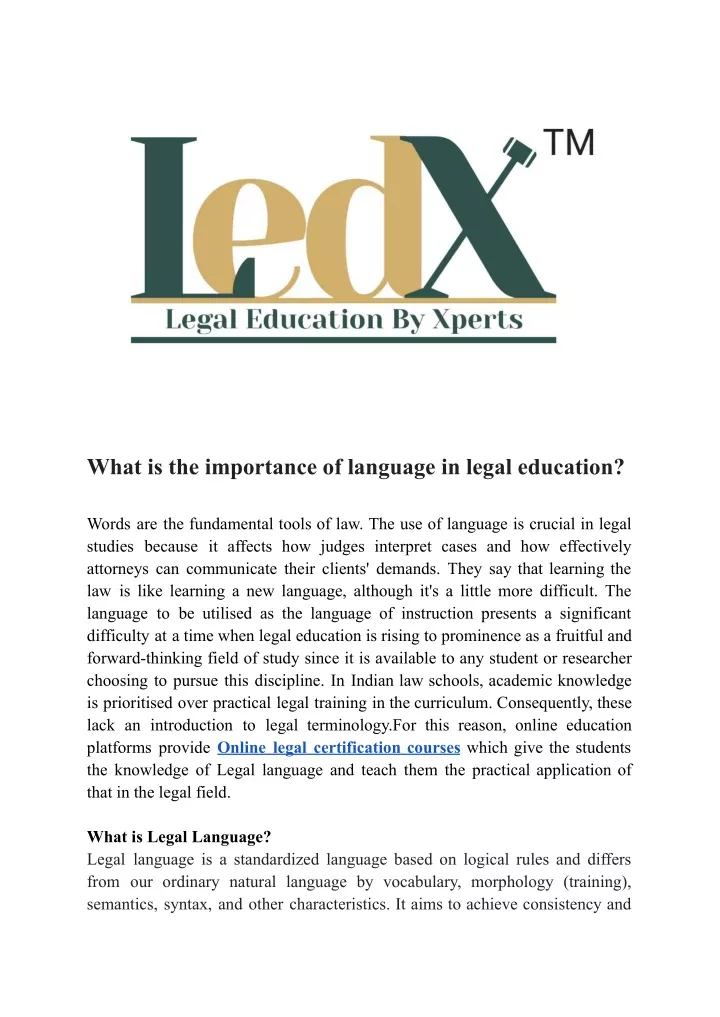 LedX TM

Legal Education By Xperts

What is the importance of language in legal education?

Words are the fundamental tools of law. The use of language is crucial in legal studies because it affects how judges interpret cases and how effectively attorneys can communicate their clients' demands. They say that learning the law is like learning a new language, although it's a little more difficult. The language to be utilised as the language of instruction presents a significant difficulty at a time when legal education is rising to prominence as a fruitful and forward-thinking field of study since it is available to any student or researcher choosing to pursue this discipline. In Indian law schools, academic knowledge is prioritised over practical legal training in the curriculum. Consequently, these lack an introduction to legal terminology.For this reason, online education platforms provide Online legal certification courses which give the students the knowledge of Legal language and teach them the practical application of that in the legal field.

What is Legal Language?
Legal language is a standardized language based on logical rules and differs from our ordinary natural language by vocabulary, morphology (training), semantics, syntax, and other characteristics. It aims to achieve consistency and